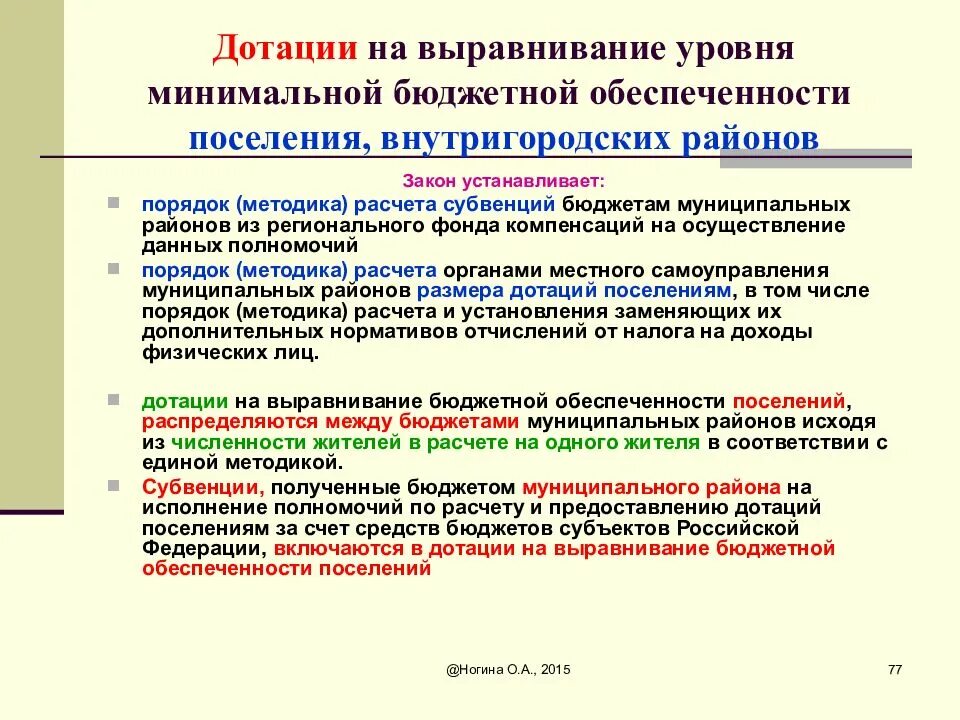 Дотации на выравнивание уровня минимальной бюджетной обеспеченности поселения, внутригородских районов

Закон устанавливает:

порядок (методика) расчета субвенций бюджетам муниципальных районов из регионального фонда компенсаций на осуществление данных полномочий

порядок (методика) расчета органами местного самоуправления муниципальных районов размера дотаций поселениям, в том числе порядок (методика) расчета и установления заменяющих их дополнительных нормативов отчислений от налога на доходы физических лиц.

дотации на выравнивание бюджетной обеспеченности поселений, распределяются между бюджетами муниципальных районов исходя из численности жителей в расчете на одного жителя в соответствии с единой методикой.

Субвенции, полученные бюджетом муниципального района на исполнение полномочий по расчету и предоставлению дотаций поселениям за счет средств бюджетов субъектов Российской Федерации, включаются в дотации на выравнивание бюджетной обеспеченности поселений

@Ногина О.А., 2015

77